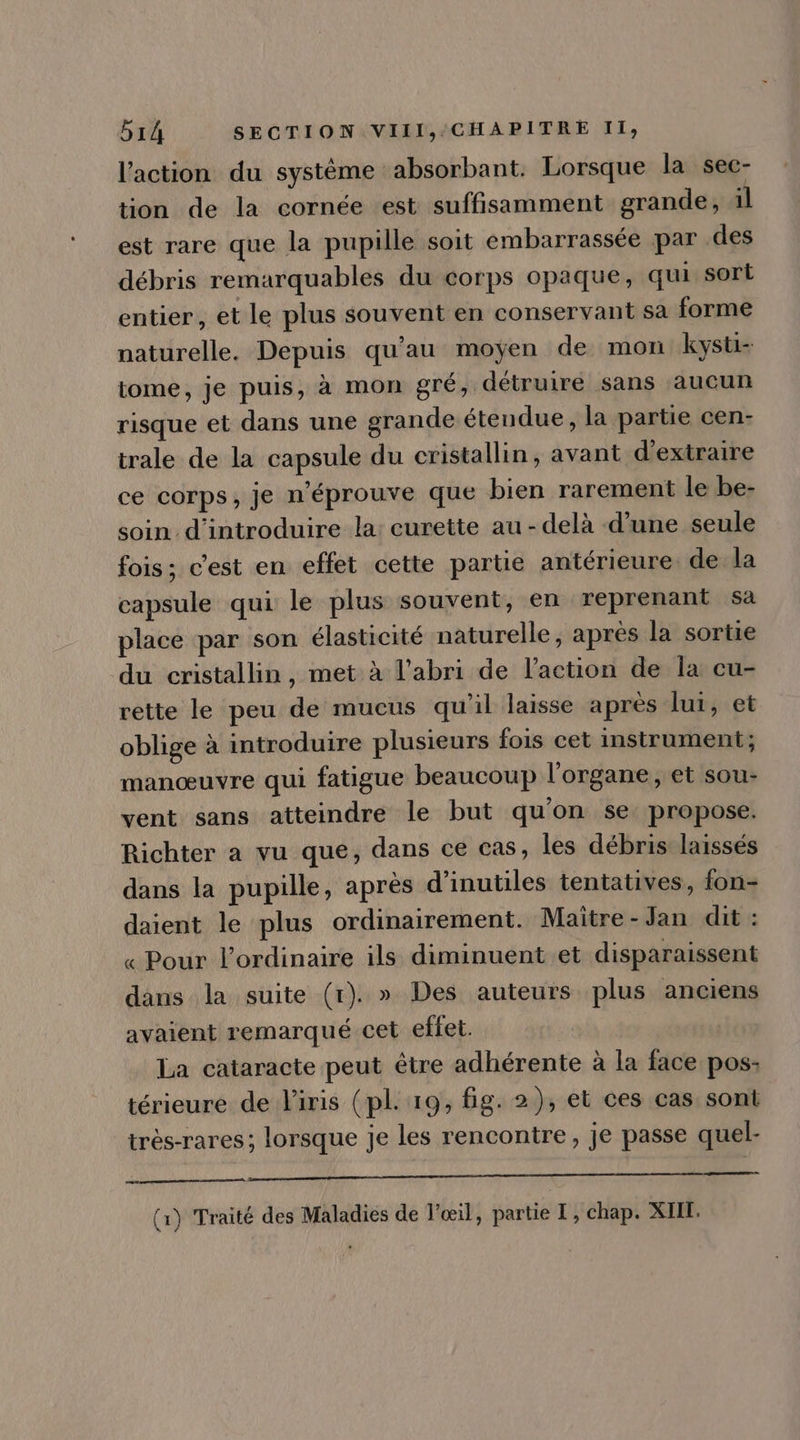 514 SECTION VIII, CHAPITRE II,

l'action du système absorbant. Lorsque la section de la cornée est suffisamment grande, il est rare que la pupille soit embarrassée par des débris remarquables du corps opaque, qui sort entier, et le plus souvent en conservant sa forme naturelle. Depuis qu'au moyen de mon kystitome, je puis, à mon gré, détruire sans aucun risque et dans une grande étendue, la partie centrale de la capsule du cristallin, avant d'extraire ce corps, je n'éprouve que bien rarement le besoin d'introduire la curette au-delà d'une seule fois; c'est en effet cette partie antérieure de la capsule qui le plus souvent, en reprenant sa place par son élasticité naturelle, après la sortie du cristallin, met à l'abri de l'action de la curette le peu de mucus qu'il laisse après lui, et oblige à introduire plusieurs fois cet instrument; manœuvre qui fatigue beaucoup l'organe, et souvent sans atteindre le but qu'on se propose. Richter a vu que, dans ce cas, les débris laissés dans la pupille, après d'inutiles tentatives, fondaient le plus ordinairement. Maître-Jan dit : « Pour l'ordinaire ils diminuent et disparaissent dans la suite (1). » Des auteurs plus anciens avaient remarqué cet effet.

La cataracte peut être adhérente à la face postérieure de l'iris (pl. 19, fig. 2), et ces cas sont très-rares; lorsque je les rencontre, je passe quel-

(1) Traité des Maladies de l'œil, partie I, chap. XIII.